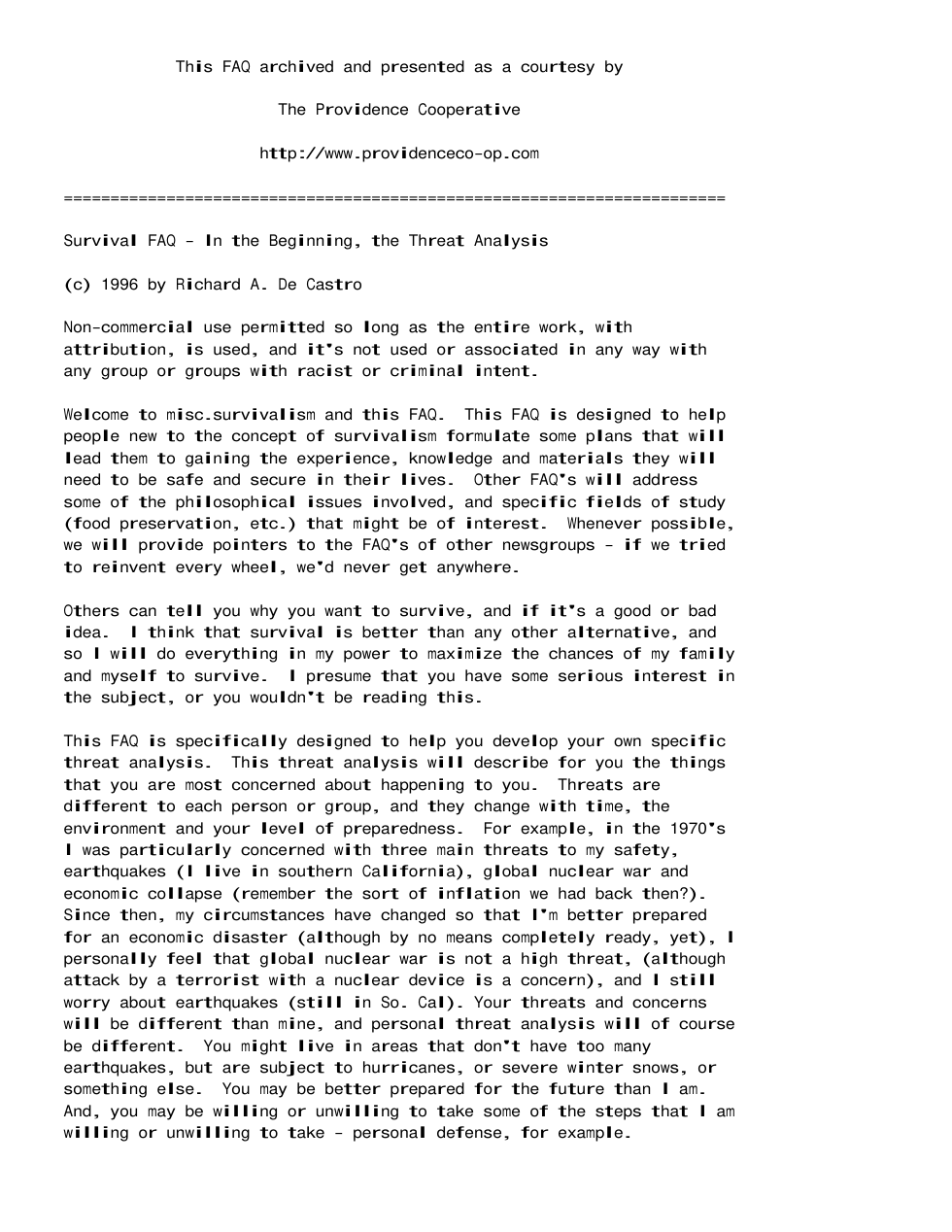 This FAQ archived and presented as a courtesy by

The Providence Cooperative

http://www.providenceco-op.com

======================================================================

Survival FAQ - In the Beginning, the Threat Analysis

(c) 1996 by Richard A. De Castro

Non-commercial use permitted so long as the entire work, with attribution, is used, and it's not used or associated in any way with any group or groups with racist or criminal intent.

Welcome to misc.survivalism and this FAQ. This FAQ is designed to help people new to the concept of survivalism formulate some plans that will lead them to gaining the experience, knowledge and materials they will need to be safe and secure in their lives. Other FAQ's will address some of the philosophical issues involved, and specific fields of study (food preservation, etc.) that might be of interest. Whenever possible, we will provide pointers to the FAQ's of other newsgroups - if we tried to reinvent every wheel, we'd never get anywhere.

Others can tell you why you want to survive, and if it's a good or bad idea. I think that survival is better than any other alternative, and so I will do everything in my power to maximize the chances of my family and myself to survive. I presume that you have some serious interest in the subject, or you wouldn't be reading this.

This FAQ is specifically designed to help you develop your own specific threat analysis. This threat analysis will describe for you the things that you are most concerned about happening to you. Threats are different to each person or group, and they change with time, the environment and your level of preparedness. For example, in the 1970's I was particularly concerned with three main threats to my safety, earthquakes (I live in southern California), global nuclear war and economic collapse (remember the sort of inflation we had back then?). Since then, my circumstances have changed so that I'm better prepared for an economic disaster (although by no means completely ready, yet), I personally feel that global nuclear war is not a high threat, (although attack by a terrorist with a nuclear device is a concern), and I still worry about earthquakes (still in So. Cal). Your threats and concerns will be different than mine, and personal threat analysis will of course be different. You might live in areas that don't have too many earthquakes, but are subject to hurricanes, or severe winter snows, or something else. You may be better prepared for the future than I am. And, you may be willing or unwilling to take some of the steps that I am willing or unwilling to take - personal defense, for example.